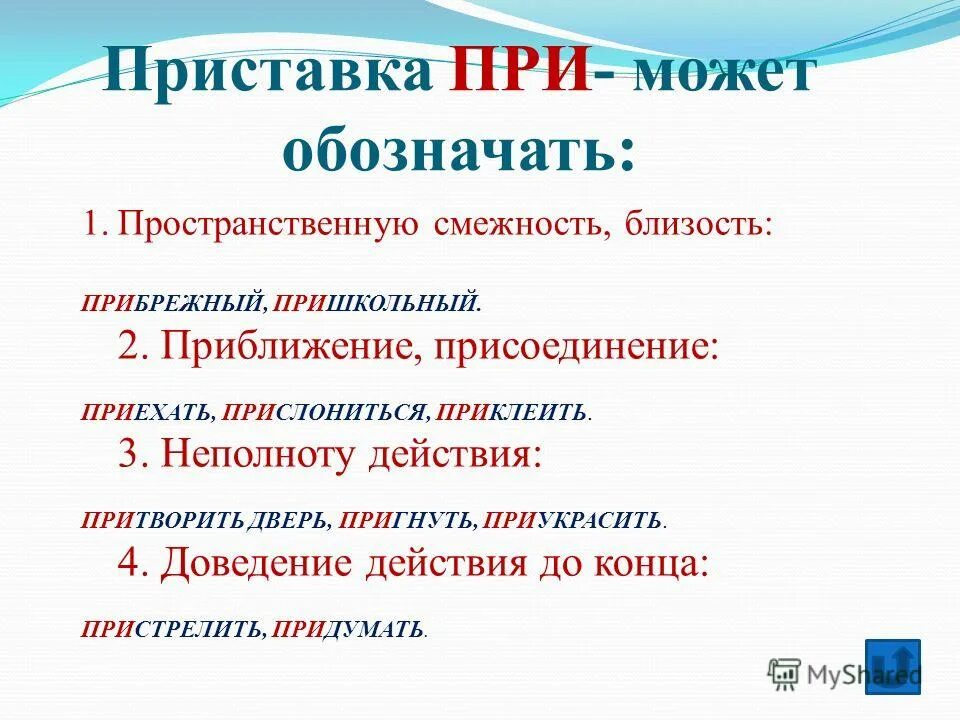 Приставка ПРИ- может обозначать:

1. Пространственную смежность, близость:

ПРИБРЕЖНЫЙ, ПРИШКОЛЬНЫЙ.

2. Приближение, присоединение:

ПРИЕХАТЬ, ПРИСЛОНИТЬСЯ, ПРИКЛЕИТЬ.

3. Неполноту действия:

ПРИТВОРИТЬ ДВЕРЬ, ПРИГНУТЬ, ПРИУКРАСИТЬ.

4. Доведение действия до конца:

ПРИСТРЕЛИТЬ, ПРИДУМАТЬ.

MyShared